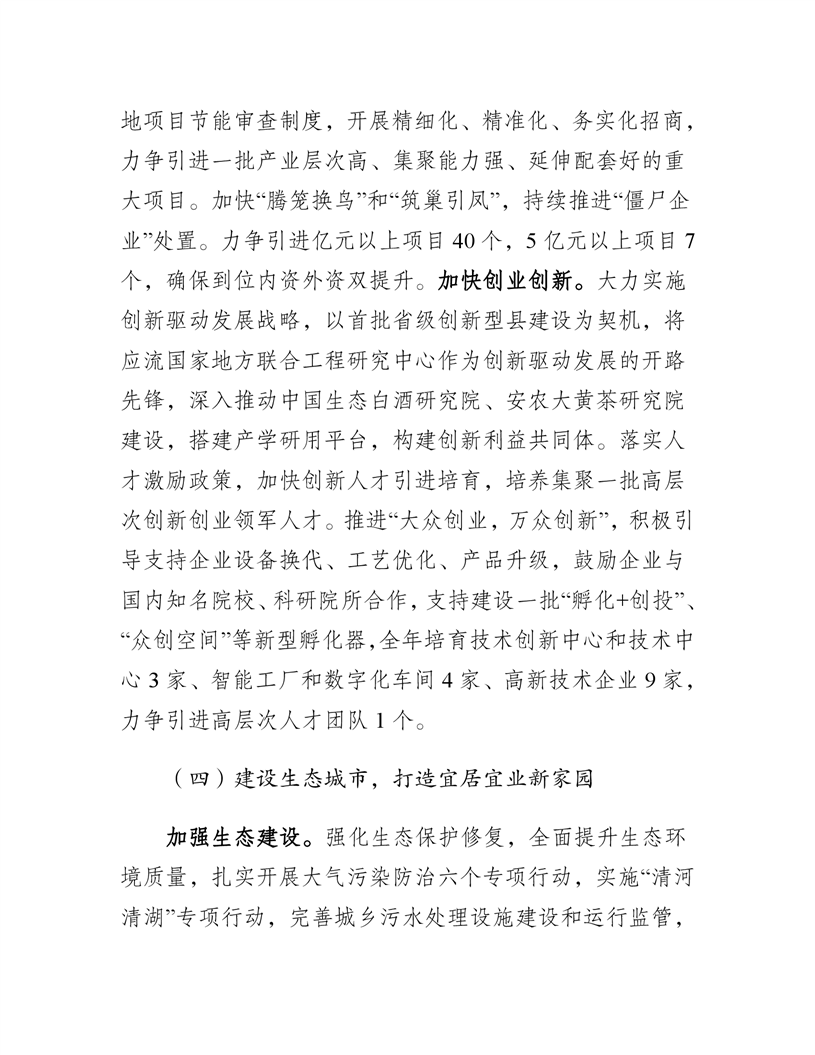 地项目节能审查制度，开展精细化、精准化、务实化招商，力争引进一批产业层次高、集聚能力强、延伸配套好的重大项目。加快“腾笼换鸟”和“筑巢引凤”，持续推进“僵尸企业”处置。力争引进亿元以上项目40个，5亿元以上项目7个，确保到位内资外资双提升。加快创业创新。大力实施创新驱动发展战略，以首批省级创新型县建设为契机，将应流国家地方联合工程研究中心作为创新驱动发展的开路先锋，深入推动中国生态白酒研究院、安农大黄茶研究院建设，搭建产学研用平台，构建创新利益共同体。落实人才激励政策，加快创新人才引进培育，培养集聚一批高层次创新创业领军人才。推进“大众创业，万众创新”，积极引导支持企业设备换代、工艺优化、产品升级，鼓励企业与国内知名院校、科研院所合作，支持建设一批“孵化+创投”、“众创空间”等新型孵化器，全年培育技术创新中心和技术中心3家、智能工厂和数字化车间4家、高新技术企业9家，力争引进高层次人才团队1个。

（四）建设生态城市，打造宜居宜业新家园

加强生态建设。强化生态保护修复，全面提升生态环境质量，扎实开展大气污染防治六个专项行动，实施“清河清湖”专项行动，完善城乡污水处理设施建设和运行监管，